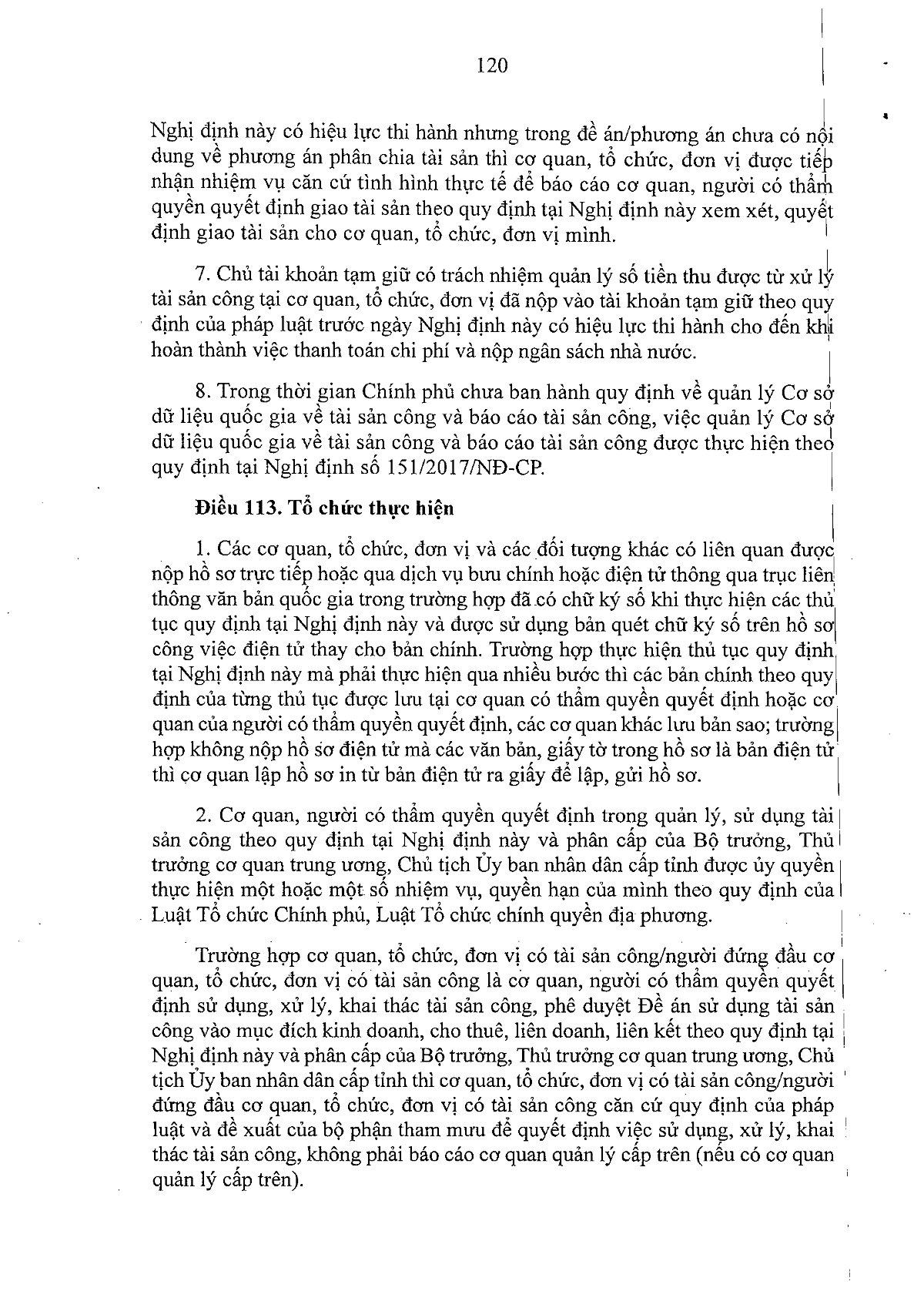 120

Nghị định này có hiệu lực thi hành nhưng trong đề án/phương án chưa có nội dung về phương án phân chia tài sản thì cơ quan, tổ chức, đơn vị được tiếp nhận nhiệm vụ căn cứ tình hình thực tế để báo cáo cơ quan, người có thẩm quyền quyết định giao tài sản theo quy định tại Nghị định này xem xét, quyết định giao tài sản cho cơ quan, tổ chức, đơn vị mình.

7. Chủ tài khoản tạm giữ có trách nhiệm quản lý số tiền thu được từ xử lý tài sản công tại cơ quan, tổ chức, đơn vị đã nộp vào tài khoản tạm giữ theo quy định của pháp luật trước ngày Nghị định này có hiệu lực thi hành cho đến khi hoàn thành việc thanh toán chi phí và nộp ngân sách nhà nước.

8. Trong thời gian Chính phủ chưa ban hành quy định về quản lý Cơ sở dữ liệu quốc gia về tài sản công và báo cáo tài sản công, việc quản lý Cơ sở dữ liệu quốc gia về tài sản công và báo cáo tài sản công được thực hiện theo quy định tại Nghị định số 151/2017/NĐ-CP.

Điều 113. Tổ chức thực hiện

1. Các cơ quan, tổ chức, đơn vị và các đối tượng khác có liên quan được nộp hồ sơ trực tiếp hoặc qua dịch vụ bưu chính hoặc điện tử thông qua trục liên thông văn bản quốc gia trong trường hợp đã có chữ ký số khi thực hiện các thủ tục quy định tại Nghị định này và được sử dụng bản quét chữ ký số trên hồ sơ công việc điện tử thay cho bản chính. Trường hợp thực hiện thủ tục quy định tại Nghị định này mà phải thực hiện qua nhiều bước thì các bản chính theo quy định của từng thủ tục được lưu tại cơ quan có thẩm quyền quyết định hoặc cơ quan của người có thẩm quyền quyết định, các cơ quan khác lưu bản sao; trường hợp không nộp hồ sơ điện tử mà các văn bản, giấy tờ trong hồ sơ là bản điện tử thì cơ quan lập hồ sơ in từ bản điện tử ra giấy để lập, gửi hồ sơ.

2. Cơ quan, người có thẩm quyền quyết định trong quản lý, sử dụng tài sản công theo quy định tại Nghị định này và phân cấp của Bộ trưởng, Thủ trưởng cơ quan trung ương, Chủ tịch Ủy ban nhân dân cấp tỉnh được ủy quyền thực hiện một hoặc một số nhiệm vụ, quyền hạn của mình theo quy định của Luật Tổ chức Chính phủ, Luật Tổ chức chính quyền địa phương.

Trường hợp cơ quan, tổ chức, đơn vị có tài sản công/người đứng đầu cơ quan, tổ chức, đơn vị có tài sản công là cơ quan, người có thẩm quyền quyết định sử dụng, xử lý, khai thác tài sản công, phê duyệt Đề án sử dụng tài sản công vào mục đích kinh doanh, cho thuê, liên doanh, liên kết theo quy định tại Nghị định này và phân cấp của Bộ trưởng, Thủ trưởng cơ quan trung ương, Chủ tịch Ủy ban nhân dân cấp tỉnh thì cơ quan, tổ chức, đơn vị có tài sản công/người đứng đầu cơ quan, tổ chức, đơn vị có tài sản công căn cứ quy định của pháp luật và đề xuất của bộ phận tham mưu để quyết định việc sử dụng, xử lý, khai thác tài sản công, không phải báo cáo cơ quan quản lý cấp trên (nếu có cơ quan quản lý cấp trên).